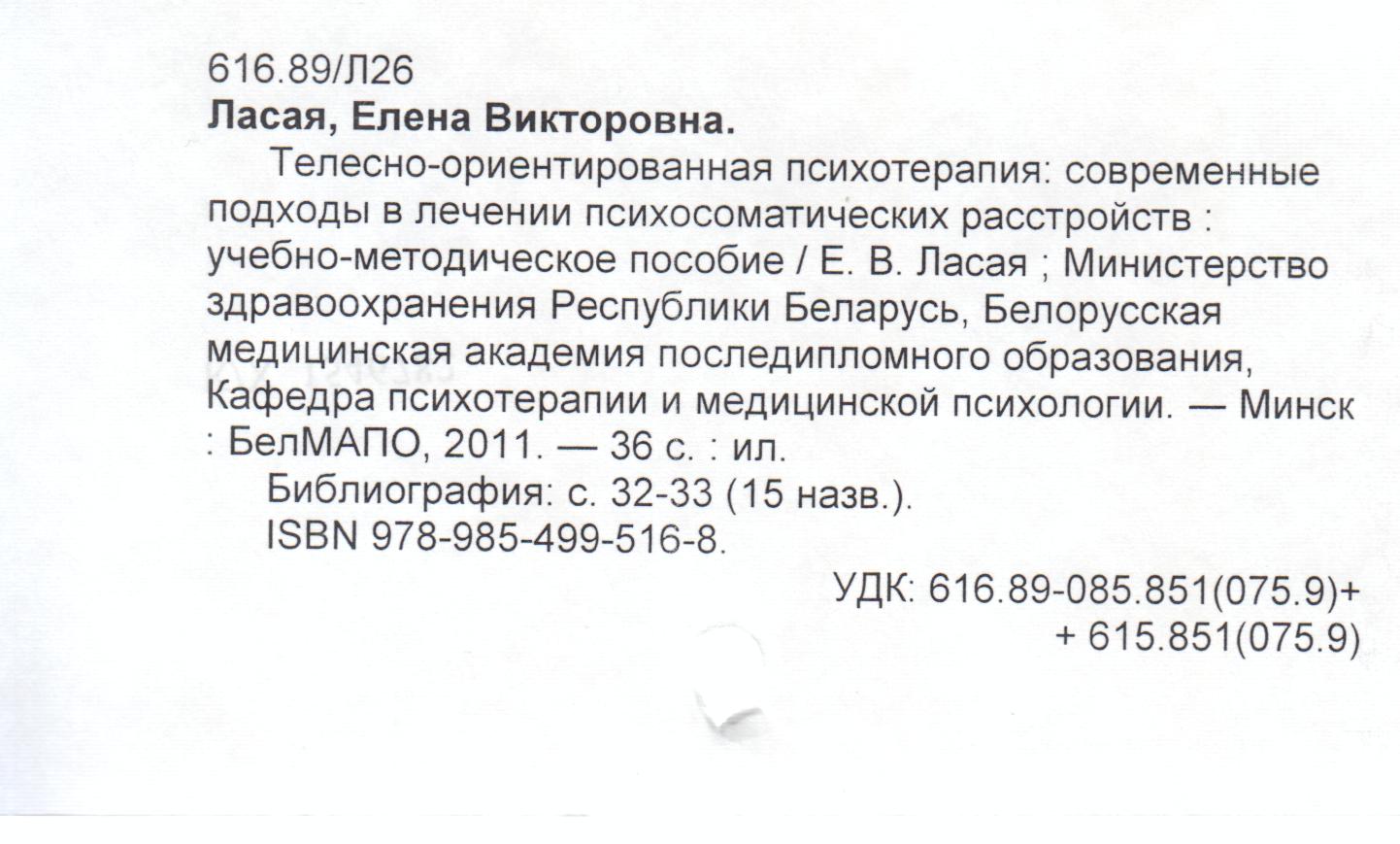 616.89/Л26
Ласая, Елена Викторовна.

Телесно-ориентированная психотерапия: современные подходы в лечении психосоматических расстройств : учебно-методическое пособие / Е. В. Ласая ; Министерство здравоохранения Республики Беларусь, Белорусская медицинская академия последипломного образования, Кафедра психотерапии и медицинской психологии. — Минск : БелМАПО, 2011. — 36 с. : ил.

Библиография: с. 32-33 (15 назв.).

ISBN 978-985-499-516-8.

УДК: 616.89-085.851(075.9)+
+ 615.851(075.9)